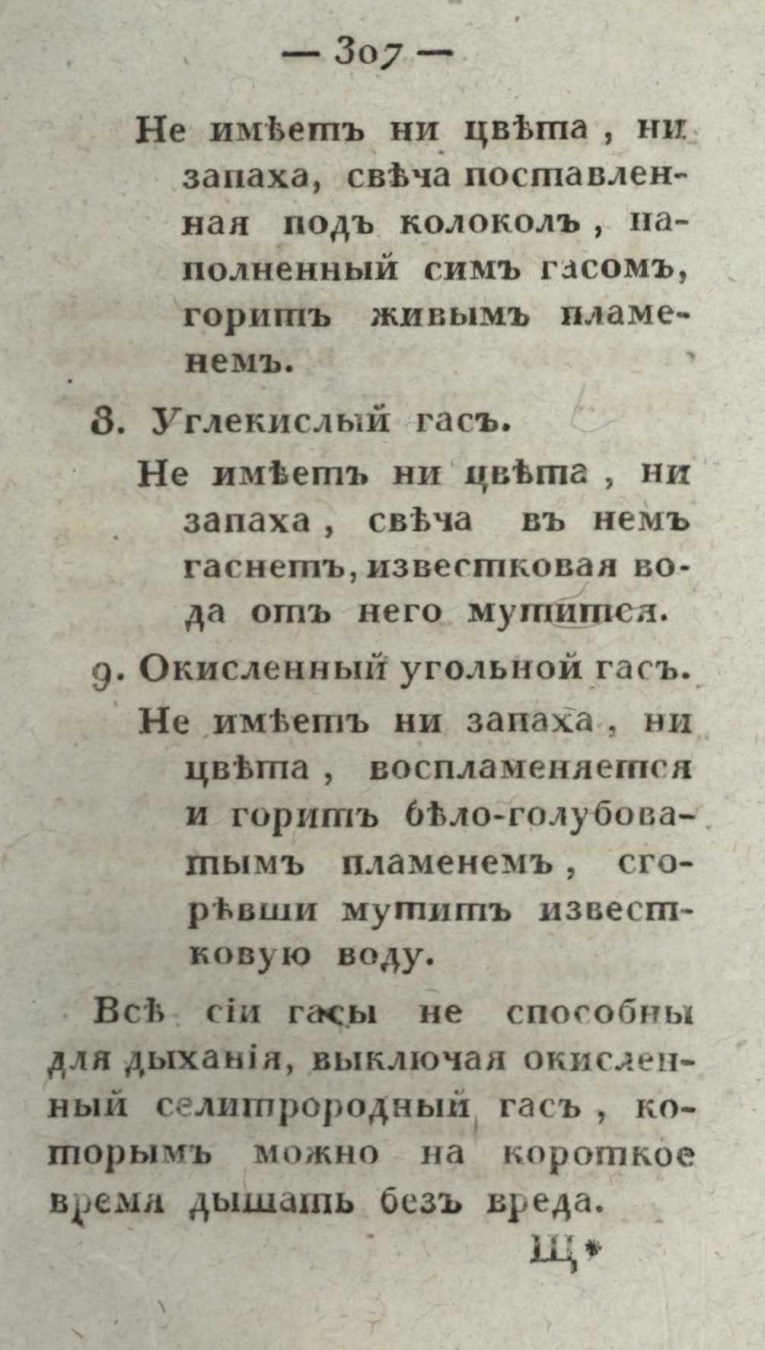 — 307 —

Не имѣетъ ни цвѣта, ни запаха, свѣча поставленная подъ колоколъ, наполненный симъ гасомъ, горитъ живымъ пламенемъ.

8. Углекислый гасъ.

Не имѣетъ ни цвѣта, ни запаха, свѣча въ немъ гаснетъ, известковая вода отъ него мутится.

9. Окисленный угольной гасъ.

Не имѣетъ ни запаха, ни цвѣта, воспламеняется и горитъ бѣло-голубоватымъ пламенемъ, сгорѣвши мутитъ известковую воду.

Всѣ сіи гасы не способны для дыханія, выключая окисленный селитрородный гасъ, которымъ можно на короткое время дышать безъ вреда.

Щ*